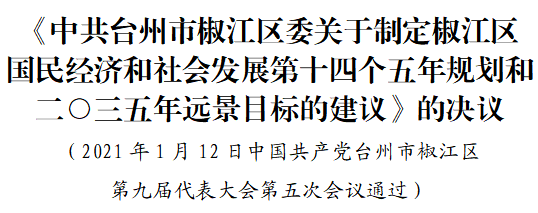 《中共台州市椒江区委关于制定椒江区国民经济和社会发展第十四个五年规划和二〇三五年远景目标的建议》的决议

（2021 年 1 月 12 日中国共产党台州市椒江区第九届代表大会第五次会议通过）